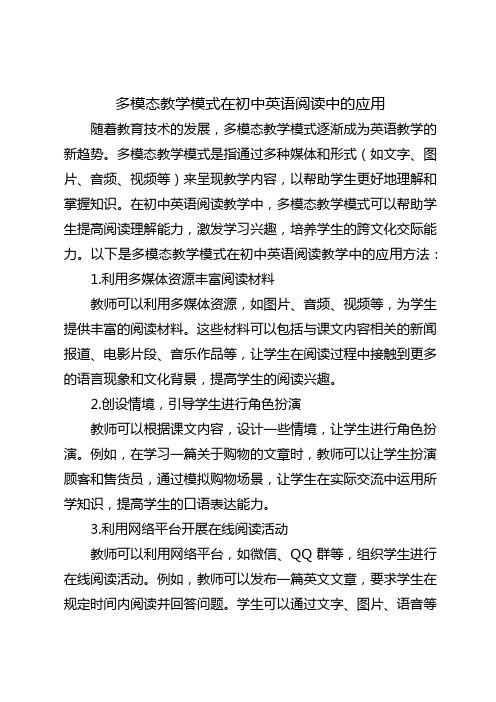 多模态教学模式在初中英语阅读中的应用

随着教育技术的发展，多模态教学模式逐渐成为英语教学的新趋势。多模态教学模式是指通过多种媒体和形式（如文字、图片、音频、视频等）来呈现教学内容，以帮助学生更好地理解和掌握知识。在初中英语阅读教学中，多模态教学模式可以帮助学生提高阅读理解能力，激发学习兴趣，培养学生的跨文化交际能力。以下是多模态教学模式在初中英语阅读教学中的应用方法：

1.利用多媒体资源丰富阅读材料

教师可以利用多媒体资源，如图片、音频、视频等，为学生提供丰富的阅读材料。这些材料可以包括与课文内容相关的新闻报道、电影片段、音乐作品等，让学生在阅读过程中接触到更多的语言现象和文化背景，提高学生的阅读兴趣。

2.创设情境，引导学生进行角色扮演

教师可以根据课文内容，设计一些情境，让学生进行角色扮演。例如，在学习一篇关于购物的文章时，教师可以让学生扮演顾客和售货员，通过模拟购物场景，让学生在实际交流中运用所学知识，提高学生的口语表达能力。

3.利用网络平台开展在线阅读活动

教师可以利用网络平台，如微信、QQ 群等，组织学生进行在线阅读活动。例如，教师可以发布一篇英文文章，要求学生在规定时间内阅读并回答问题。学生可以通过文字、图片、语音等